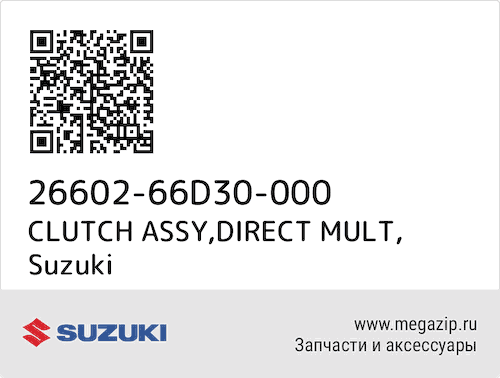 26602-66D30-000
CLUTCH ASSY,DIRECT MULT,
Suzuki

SUZUKI

www.megazip.ru
Запчасти и аксессуары